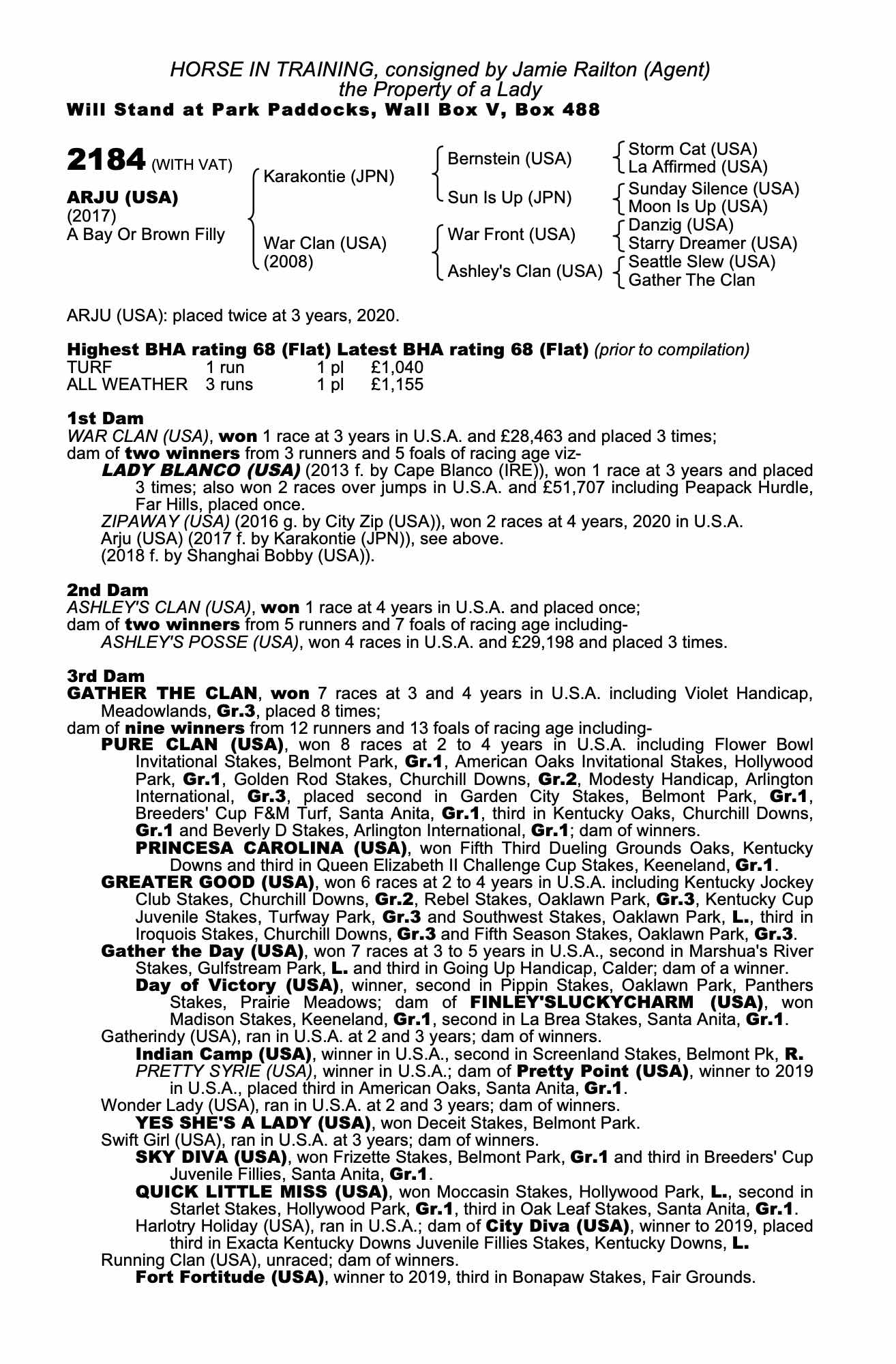 HORSE IN TRAINING, consigned by Jamie Railton (Agent)
the Property of a Lady
Will Stand at Park Paddocks, Wall Box V, Box 488

2184 (WITH VAT)

ARJU (USA)
(2017)
A Bay Or Brown Filly

Karakontie (JPN)
War Clan (USA)
(2008)

Bernstein (USA)
Sun Is Up (JPN)
War Front (USA)
Ashley's Clan (USA)

Storm Cat (USA)
La Affirmed (USA)
Sunday Silence (USA)
Moon Is Up (USA)
Danzig (USA)
Starry Dreamer (USA)
Seattle Slew (USA)
Gather The Clan

ARJU (USA): placed twice at 3 years, 2020.

Highest BHA rating 68 (Flat) Latest BHA rating 68 (Flat) (prior to compilation)

| TURF | 1 run | 1 pl | £1,040 |
|---|---|---|---|
| ALL WEATHER | 3 runs | 1 pl | £1,155 |

1st Dam
WAR CLAN (USA), won 1 race at 3 years in U.S.A. and £28,463 and placed 3 times;
dam of two winners from 3 runners and 5 foals of racing age viz-
LADY BLANCO (USA) (2013 f. by Cape Blanco (IRE)), won 1 race at 3 years and placed 3 times; also won 2 races over jumps in U.S.A. and £51,707 including Peapack Hurdle, Far Hills, placed once.
ZIPAWAY (USA) (2016 g. by City Zip (USA)), won 2 races at 4 years, 2020 in U.S.A.
Arju (USA) (2017 f. by Karakontie (JPN)), see above.
(2018 f. by Shanghai Bobby (USA)).

2nd Dam
ASHLEY'S CLAN (USA), won 1 race at 4 years in U.S.A. and placed once;
dam of two winners from 5 runners and 7 foals of racing age including-
ASHLEY'S POSSE (USA), won 4 races in U.S.A. and £29,198 and placed 3 times.

3rd Dam
GATHER THE CLAN, won 7 races at 3 and 4 years in U.S.A. including Violet Handicap, Meadowlands, Gr.3, placed 8 times;
dam of nine winners from 12 runners and 13 foals of racing age including-
PURE CLAN (USA), won 8 races at 2 to 4 years in U.S.A. including Flower Bowl Invitational Stakes, Belmont Park, Gr.1, American Oaks Invitational Stakes, Hollywood Park, Gr.1, Golden Rod Stakes, Churchill Downs, Gr.2, Modesty Handicap, Arlington International, Gr.3, placed second in Garden City Stakes, Belmont Park, Gr.1, Breeders' Cup F&M Turf, Santa Anita, Gr.1, third in Kentucky Oaks, Churchill Downs, Gr.1 and Beverly D Stakes, Arlington International, Gr.1; dam of winners.
PRINCESA CAROLINA (USA), won Fifth Third Dueling Grounds Oaks, Kentucky Downs and third in Queen Elizabeth II Challenge Cup Stakes, Keeneland, Gr.1.
GREATER GOOD (USA), won 6 races at 2 to 4 years in U.S.A. including Kentucky Jockey Club Stakes, Churchill Downs, Gr.2, Rebel Stakes, Oaklawn Park, Gr.3, Kentucky Cup Juvenile Stakes, Turfway Park, Gr.3 and Southwest Stakes, Oaklawn Park, L., third in Iroquois Stakes, Churchill Downs, Gr.3 and Fifth Season Stakes, Oaklawn Park, Gr.3.
Gather the Day (USA), won 7 races at 3 to 5 years in U.S.A., second in Marshua's River Stakes, Gulfstream Park, L. and third in Going Up Handicap, Calder; dam of a winner.
Day of Victory (USA), winner, second in Pippin Stakes, Oaklawn Park, Panthers Stakes, Prairie Meadows; dam of FINLEY'SLUCKYCHARM (USA), won Madison Stakes, Keeneland, Gr.1, second in La Brea Stakes, Santa Anita, Gr.1.
Gatherindy (USA), ran in U.S.A. at 2 and 3 years; dam of winners.
Indian Camp (USA), winner in U.S.A., second in Screenland Stakes, Belmont Pk, R.
PRETTY SYRIE (USA), winner in U.S.A.; dam of Pretty Point (USA), winner to 2019 in U.S.A., placed third in American Oaks, Santa Anita, Gr.1.
Wonder Lady (USA), ran in U.S.A. at 2 and 3 years; dam of winners.
YES SHE'S A LADY (USA), won Deceit Stakes, Belmont Park.
Swift Girl (USA), ran in U.S.A. at 3 years; dam of winners.
SKY DIVA (USA), won Frizette Stakes, Belmont Park, Gr.1 and third in Breeders' Cup Juvenile Fillies, Santa Anita, Gr.1.
QUICK LITTLE MISS (USA), won Moccasin Stakes, Hollywood Park, L., second in Starlet Stakes, Hollywood Park, Gr.1, third in Oak Leaf Stakes, Santa Anita, Gr.1.
Harlotry Holiday (USA), ran in U.S.A.; dam of City Diva (USA), winner to 2019, placed third in Exacta Kentucky Downs Juvenile Fillies Stakes, Kentucky Downs, L.
Running Clan (USA), unraced; dam of winners.
Fort Fortitude (USA), winner to 2019, third in Bonapaw Stakes, Fair Grounds.